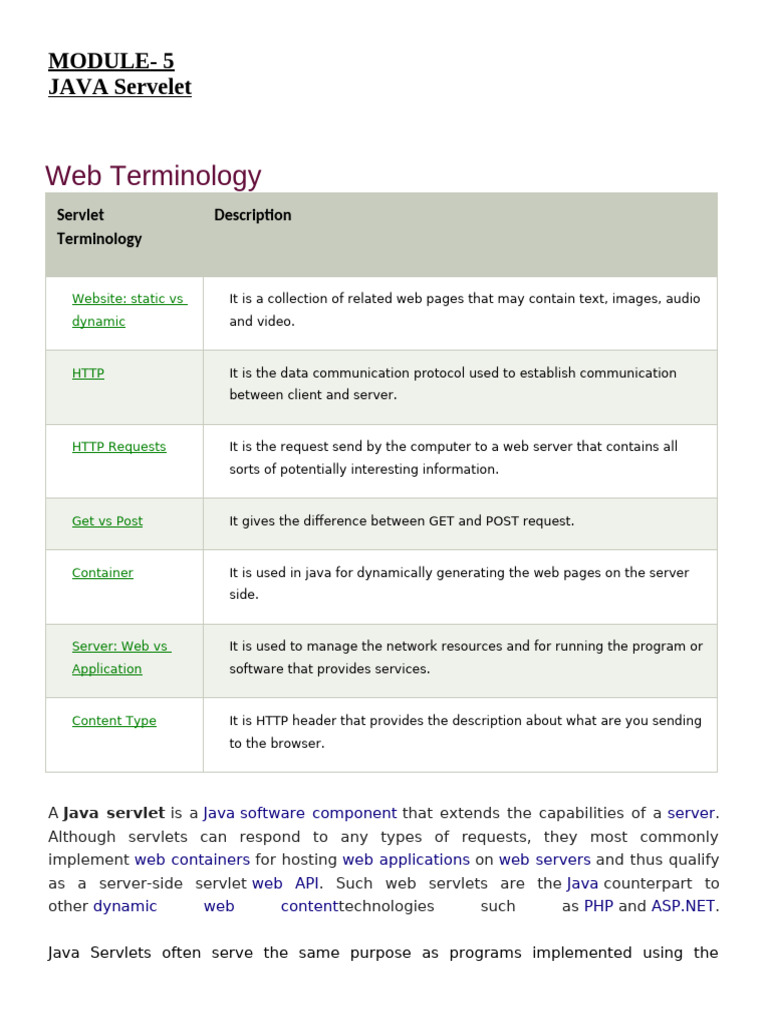 MODULE- 5
JAVA Servelet

Web Terminology

| Servlet Terminology | Description |
|---|---|
| Website: static vs dynamic | It is a collection of related web pages that may contain text, images, audio and video. |
| HTTP | It is the data communication protocol used to establish communication between client and server. |
| HTTP Requests | It is the request send by the computer to a web server that contains all sorts of potentially interesting information. |
| Get vs Post | It gives the difference between GET and POST request. |
| Container | It is used in java for dynamically generating the web pages on the server side. |
| Server: Web vs Application | It is used to manage the network resources and for running the program or software that provides services. |
| Content Type | It is HTTP header that provides the description about what are you sending to the browser. |

A Java servlet is a Java software component that extends the capabilities of a server. Although servlets can respond to any types of requests, they most commonly implement web containers for hosting web applications on web servers and thus qualify as a server-side servlet web API. Such web servlets are the Java counterpart to other dynamic web contenttechnologies such as PHP and ASP.NET.

Java Servlets often serve the same purpose as programs implemented using the